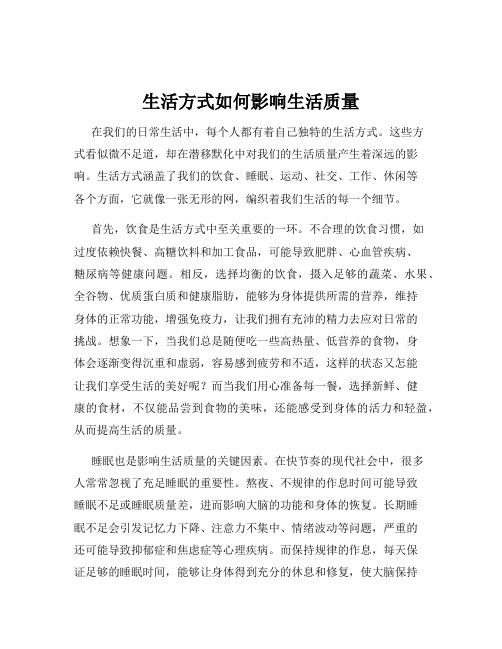 生活方式如何影响生活质量

在我们的日常生活中，每个人都有着自己独特的生活方式。这些方式看似微不足道，却在潜移默化中对我们的生活质量产生着深远的影响。生活方式涵盖了我们的饮食、睡眠、运动、社交、工作、休闲等各个方面，它就像一张无形的网，编织着我们生活的每一个细节。

首先，饮食是生活方式中至关重要的一环。不合理的饮食习惯，如过度依赖快餐、高糖饮料和加工食品，可能导致肥胖、心血管疾病、糖尿病等健康问题。相反，选择均衡的饮食，摄入足够的蔬菜、水果、全谷物、优质蛋白质和健康脂肪，能够为身体提供所需的营养，维持身体的正常功能，增强免疫力，让我们拥有充沛的精力去应对日常的挑战。想象一下，当我们总是随便吃一些高热量、低营养的食物，身体会逐渐变得沉重和虚弱，容易感到疲劳和不适，这样的状态又怎能让我们享受生活的美好呢？而当我们用心准备每一餐，选择新鲜、健康的食材，不仅能品尝到食物的美味，还能感受到身体的活力和轻盈，从而提高生活的质量。

睡眠也是影响生活质量的关键因素。在快节奏的现代社会中，很多人常常忽视了充足睡眠的重要性。熬夜、不规律的作息时间可能导致睡眠不足或睡眠质量差，进而影响大脑的功能和身体的恢复。长期睡眠不足会引发记忆力下降、注意力不集中、情绪波动等问题，严重的还可能导致抑郁症和焦虑症等心理疾病。而保持规律的作息，每天保证足够的睡眠时间，能够让身体得到充分的休息和修复，使大脑保持